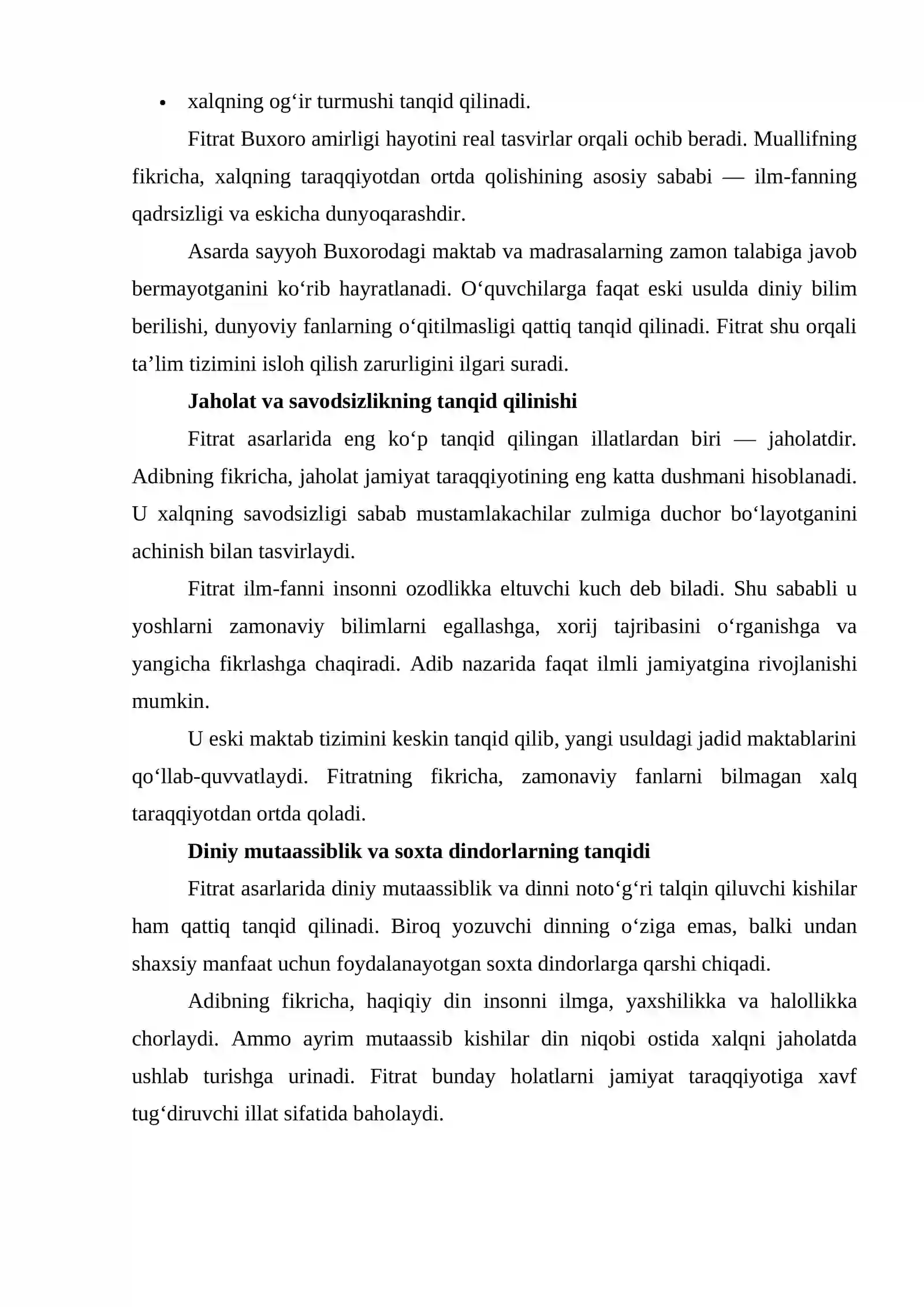 • xalqning og'ir turmushi tanqid qilinadi.

Fitrat Buxoro amirligi hayotini real tasvirlar orqali ochib beradi. Muallifning fikricha, xalqning taraqqiyotdan ortda qolishining asosiy sababi — ilm-fanning qadrsizligi va eskicha dunyoqarashdir.

Asarda sayyoh Buxorodagi maktab va madrasalarning zamon talabiga javob bermayotganini ko'rib hayratlanadi. O'quvchilarga faqat eski usulda diniy bilim berilishi, dunyoviy fanlarning o'qitilmasligi qattiq tanqid qilinadi. Fitrat shu orqali ta'lim tizimini isloh qilish zarurligini ilgari suradi.

Jaholat va savodsizlikning tanqid qilinishi

Fitrat asarlarida eng ko'p tanqid qilingan illatlardan biri — jaholatdir. Adibning fikricha, jaholat jamiyat taraqqiyotining eng katta dushmani hisoblanadi. U xalqning savodsizligi sabab mustamlakachilar zulmiga duchor bo'layotganini achinish bilan tasvirlaydi.

Fitrat ilm-fanni insonni ozodlikka eltuvchi kuch deb biladi. Shu sababli u yoshlarni zamonaviy bilimlarni egallashga, xorij tajribasini o'rganishga va yangicha fikrlashga chaqiradi. Adib nazarida faqat ilmli jamiyatgina rivojlanishi mumkin.

U eski maktab tizimini keskin tanqid qilib, yangi usuldagi jadid maktablarini qo'llab-quvvatlaydi. Fitratning fikricha, zamonaviy fanlarni bilmagan xalq taraqqiyotdan ortda qoladi.

Diniy mutaassiblik va soxta dindorlarning tanqidi

Fitrat asarlarida diniy mutaassiblik va dinni noto'g'ri talqin qiluvchi kishilar ham qattiq tanqid qilinadi. Biroq yozuvchi dinning o'ziga emas, balki undan shaxsiy manfaat uchun foydalanayotgan soxta dindorlarga qarshi chiqadi.

Adibning fikricha, haqiqiy din insonni ilmga, yaxshilikka va halollikka chorlaydi. Ammo ayrim mutaassib kishilar din niqobi ostida xalqni jaholatda ushlab turishga urinadi. Fitrat bunday holatlarni jamiyat taraqqiyotiga xavf tug'diruvchi illat sifatida baholaydi.